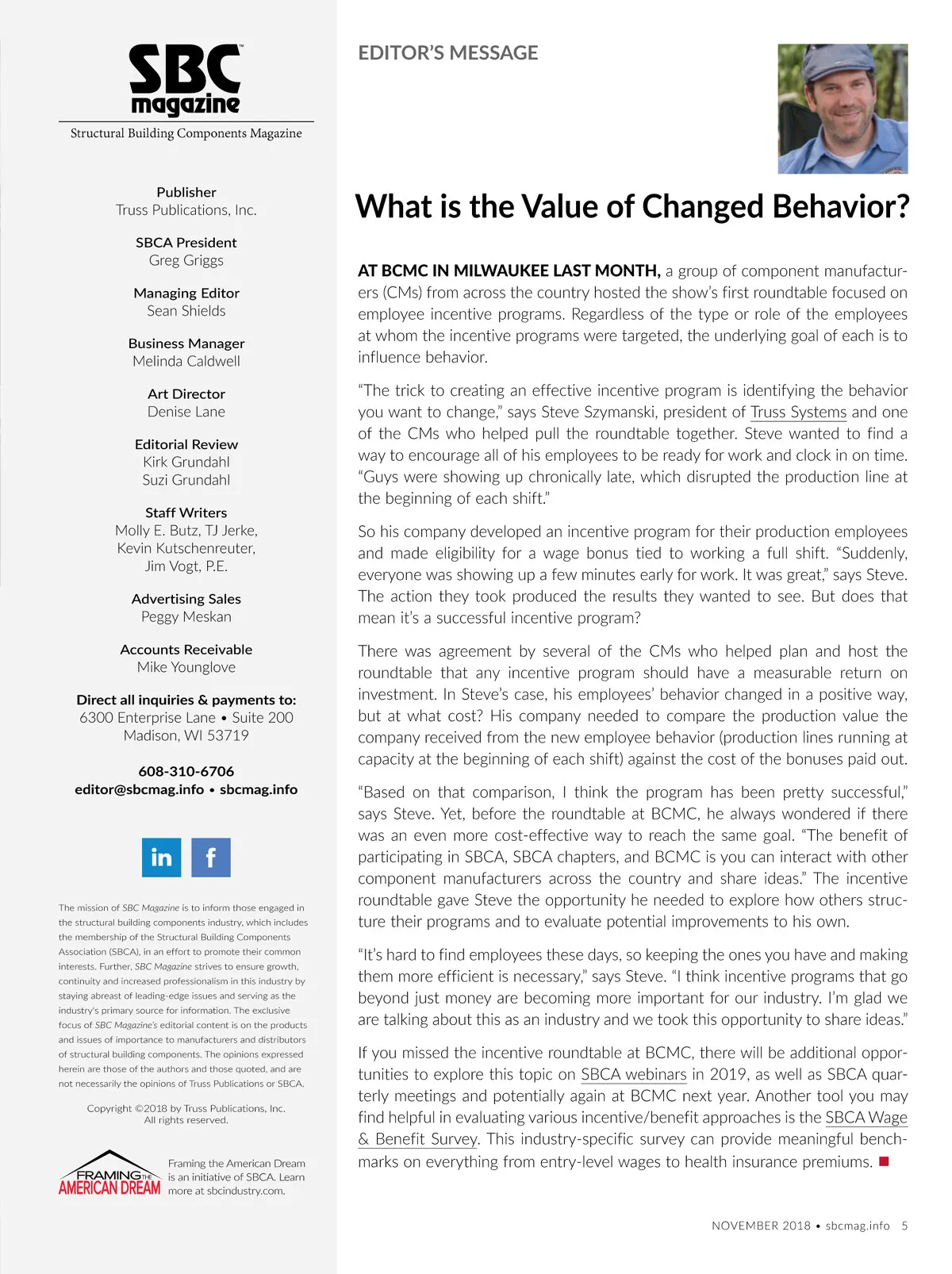 SBC magazine
Structural Building Components Magazine

Publisher
Truss Publications, Inc.

SBCA President
Greg Griggs

Managing Editor
Sean Shields

Business Manager
Melinda Caldwell

Art Director
Denise Lane

Editorial Review
Kirk Grundahl
Suzi Grundahl

Staff Writers
Molly E. Butz, TJ Jerke, Kevin Kutschenreuter, Jim Vogt, P.E.

Advertising Sales
Peggy Meskan

Accounts Receivable
Mike Younglove

Direct all inquiries & payments to:
6300 Enterprise Lane • Suite 200
Madison, WI 53719

608-310-6706
editor@sbcmag.info • sbcmag.info

in f

The mission of SBC Magazine is to inform those engaged in the structural building components industry, which includes the membership of the Structural Building Components Association (SBCA), in an effort to promote their common interests. Further, SBC Magazine strives to ensure growth, continuity and increased professionalism in this industry by staying abreast of leading-edge issues and serving as the industry's primary source for information. The exclusive focus of SBC Magazine's editorial content is on the products and issues of importance to manufacturers and distributors of structural building components. The opinions expressed herein are those of the authors and those quoted, and are not necessarily the opinions of Truss Publications or SBCA.

Copyright ©2018 by Truss Publications, Inc.
All rights reserved.

FRAMING THE AMERICAN DREAM

Framing the American Dream is an initiative of SBCA. Learn more at sbcindustry.com.

EDITOR'S MESSAGE

What is the Value of Changed Behavior?

AT BCMC IN MILWAUKEE LAST MONTH, a group of component manufacturers (CMs) from across the country hosted the show's first roundtable focused on employee incentive programs. Regardless of the type or role of the employees at whom the incentive programs were targeted, the underlying goal of each is to influence behavior.

"The trick to creating an effective incentive program is identifying the behavior you want to change," says Steve Szymanski, president of Truss Systems and one of the CMs who helped pull the roundtable together. Steve wanted to find a way to encourage all of his employees to be ready for work and clock in on time. "Guys were showing up chronically late, which disrupted the production line at the beginning of each shift."

So his company developed an incentive program for their production employees and made eligibility for a wage bonus tied to working a full shift. "Suddenly, everyone was showing up a few minutes early for work. It was great," says Steve. The action they took produced the results they wanted to see. But does that mean it's a successful incentive program?

There was agreement by several of the CMs who helped plan and host the roundtable that any incentive program should have a measurable return on investment. In Steve's case, his employees' behavior changed in a positive way, but at what cost? His company needed to compare the production value the company received from the new employee behavior (production lines running at capacity at the beginning of each shift) against the cost of the bonuses paid out.

"Based on that comparison, I think the program has been pretty successful," says Steve. Yet, before the roundtable at BCMC, he always wondered if there was an even more cost-effective way to reach the same goal. "The benefit of participating in SBCA, SBCA chapters, and BCMC is you can interact with other component manufacturers across the country and share ideas." The incentive roundtable gave Steve the opportunity he needed to explore how others structure their programs and to evaluate potential improvements to his own.

"It's hard to find employees these days, so keeping the ones you have and making them more efficient is necessary," says Steve. "I think incentive programs that go beyond just money are becoming more important for our industry. I'm glad we are talking about this as an industry and we took this opportunity to share ideas."

If you missed the incentive roundtable at BCMC, there will be additional opportunities to explore this topic on SBCA webinars in 2019, as well as SBCA quarterly meetings and potentially again at BCMC next year. Another tool you may find helpful in evaluating various incentive/benefit approaches is the SBCA Wage & Benefit Survey. This industry-specific survey can provide meaningful benchmarks on everything from entry-level wages to health insurance premiums.

NOVEMBER 2018 • sbcmag.info 5